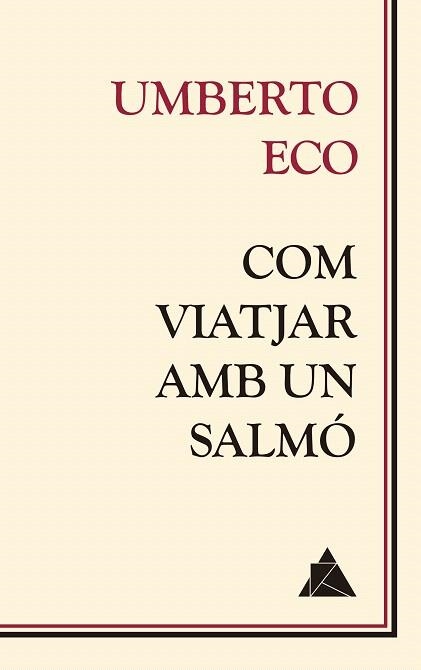 UMBERTO
ECO

COM
VIATJAR
AMB UN
SALMÓ